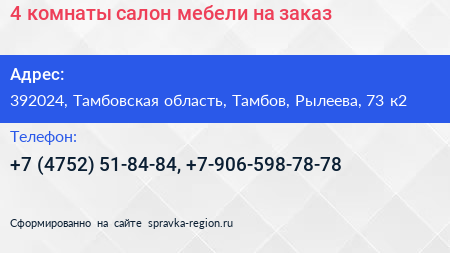 4 комнаты салон мебели на заказ

Адрес:

392024, Тамбовская область, Тамбов, Рылеева, 73 к2

Телефон:

+7 (4752) 51-84-84, +7-906-598-78-78

Сформированно на сайте spravka-region.ru